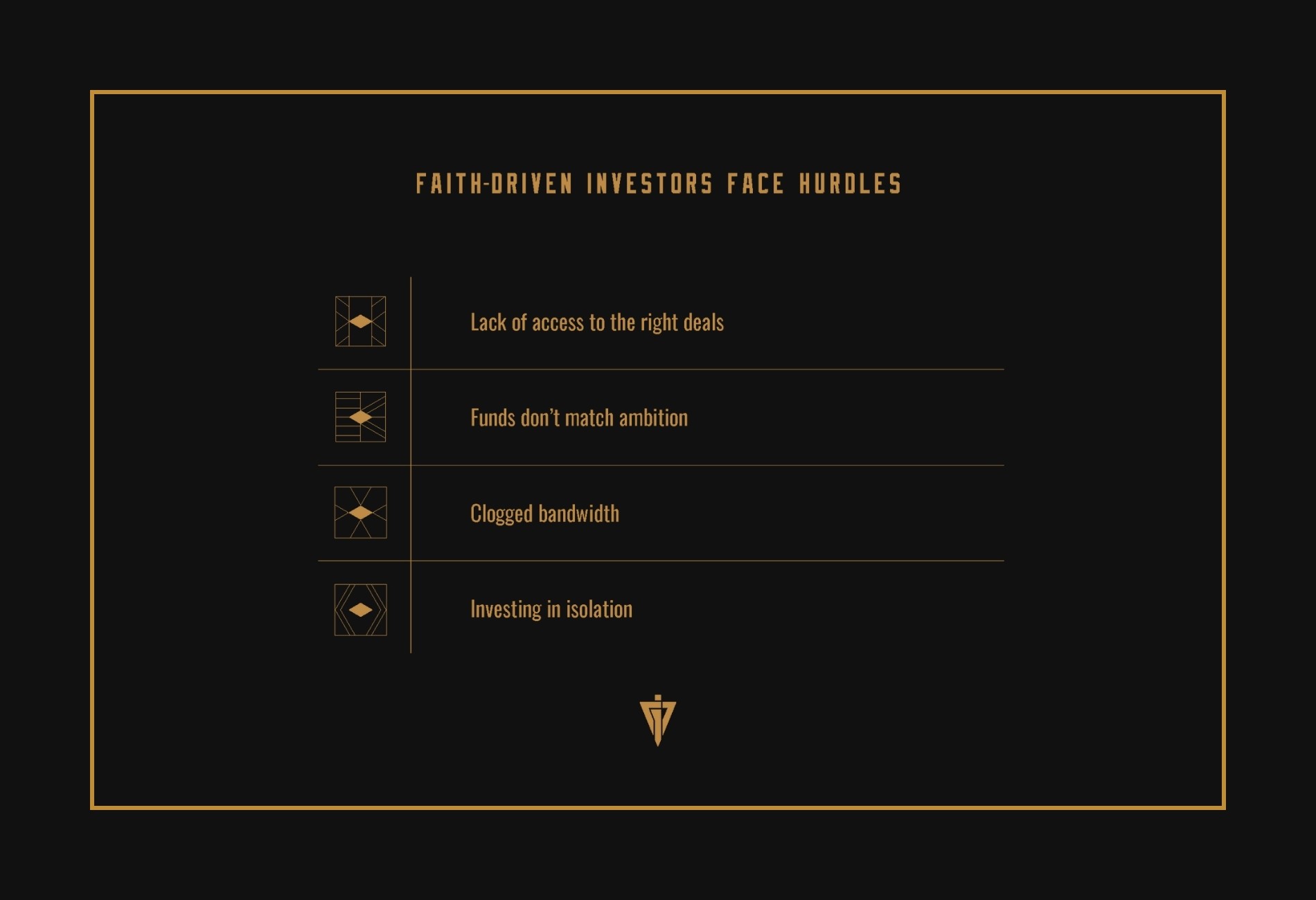 FAITH-DRIVEN INVESTORS FACE HURDLES

Lack of access to the right deals

Funds don't match ambition

Clogged bandwidth

Investing in isolation